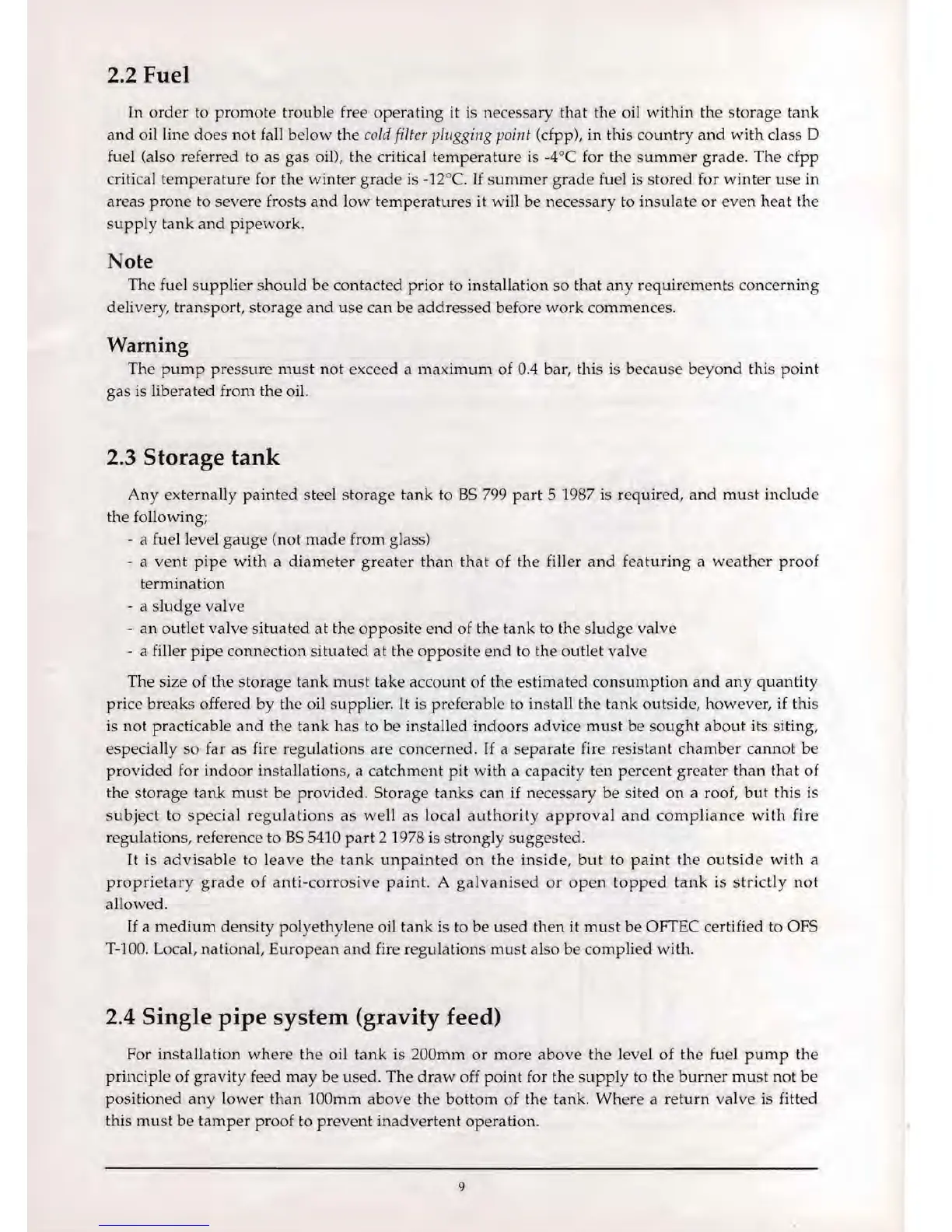 2.2 Fuel

In order to promote trouble free operating it is necessary that the oil within the storage tank and oil line does not fall below the cold filter plugging point (cfpp), in this country and with class D fuel (also referred to as gas oil), the critical temperature is -4°C for the summer grade. The cfpp critical temperature for the winter grade is -12°C. If summer grade fuel is stored for winter use in areas prone to severe frosts and low temperatures it will be necessary to insulate or even heat the supply tank and pipework.

Note
The fuel supplier should be contacted prior to installation so that any requirements concerning delivery, transport, storage and use can be addressed before work commences.

Warning
The pump pressure must not exceed a maximum of 0.4 bar, this is because beyond this point gas is liberated from the oil.

2.3 Storage tank

Any externally painted steel storage tank to BS 799 part 5 1987 is required, and must include the following;
- a fuel level gauge (not made from glass)
- a vent pipe with a diameter greater than that of the filler and featuring a weather proof termination
- a sludge valve
- an outlet valve situated at the opposite end of the tank to the sludge valve
- a filler pipe connection situated at the opposite end to the outlet valve

The size of the storage tank must take account of the estimated consumption and any quantity price breaks offered by the oil supplier. It is preferable to install the tank outside, however, if this is not practicable and the tank has to be installed indoors advice must be sought about its siting, especially so far as fire regulations are concerned. If a separate fire resistant chamber cannot be provided for indoor installations, a catchment pit with a capacity ten percent greater than that of the storage tank must be provided. Storage tanks can if necessary be sited on a roof, but this is subject to special regulations as well as local authority approval and compliance with fire regulations, reference to BS 5410 part 2 1978 is strongly suggested.

It is advisable to leave the tank unpainted on the inside, but to paint the outside with a proprietary grade of anti-corrosive paint. A galvanised or open topped tank is strictly not allowed.

If a medium density polyethylene oil tank is to be used then it must be OFTEC certified to OFS T-100. Local, national, European and fire regulations must also be complied with.

2.4 Single pipe system (gravity feed)

For installation where the oil tank is 200mm or more above the level of the fuel pump the principle of gravity feed may be used. The draw off point for the supply to the burner must not be positioned any lower than 100mm above the bottom of the tank. Where a return valve is fitted this must be tamper proof to prevent inadvertent operation.

9